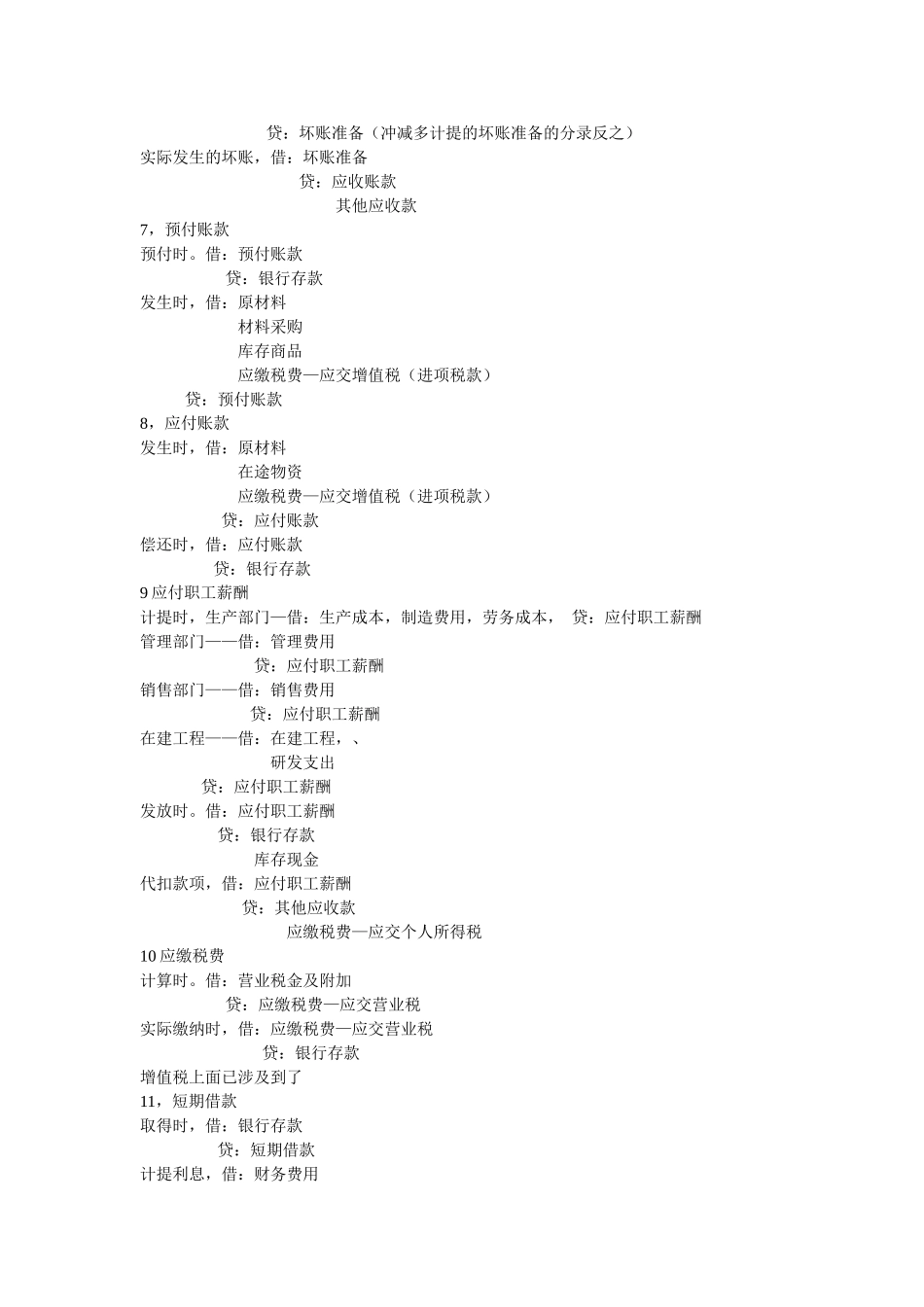 贷：坏账准备（冲减多计提的坏账准备的分录反之）
实际发生的坏账，借：坏账准备
贷：应收账款
其他应收款
7，预付账款
预付时。借：预付账款
贷：银行存款
发生时，借：原材料
材料采购
库存商品
应缴税费—应交增值税（进项税款）
贷：预付账款
8，应付账款
发生时，借：原材料
在途物资
应缴税费—应交增值税（进项税款）
贷：应付账款
偿还时，借：应付账款
贷：银行存款
9 应付职工薪酬
计提时，生产部门—借：生产成本，制造费用，劳务成本， 贷：应付职工薪酬
管理部门——借：管理费用
贷：应付职工薪酬
销售部门——借：销售费用
贷：应付职工薪酬
在建工程——借：在建工程，、
研发支出
贷：应付职工薪酬
发放时。借：应付职工薪酬
贷：银行存款
库存现金
代扣款项，借：应付职工薪酬
贷：其他应收款
应缴税费—应交个人所得税
10 应缴税费
计算时。借：营业税金及附加
贷：应缴税费—应交营业税
实际缴纳时，借：应缴税费—应交营业税
贷：银行存款
增值税上面已涉及到了
11，短期借款
取得时，借：银行存款
贷：短期借款
计提利息，借：财务费用